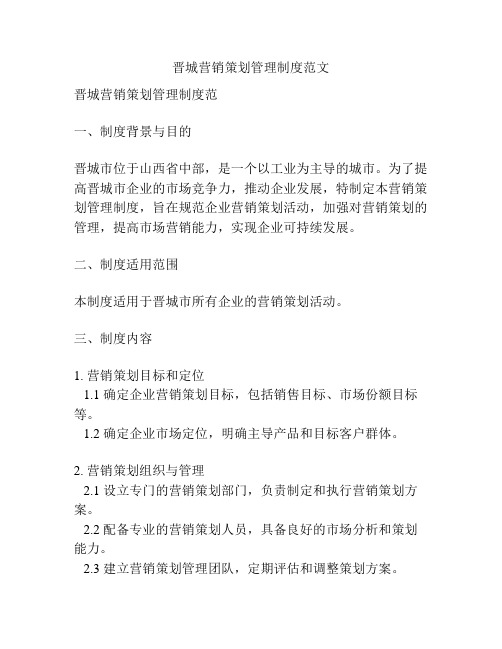 晋城营销策划管理制度范文

晋城营销策划管理制度范

一、制度背景与目的

晋城市位于山西省中部，是一个以工业为主导的城市。为了提高晋城市企业的市场竞争力，推动企业发展，特制定本营销策划管理制度，旨在规范企业营销策划活动，加强对营销策划的管理，提高市场营销能力，实现企业可持续发展。

二、制度适用范围

本制度适用于晋城市所有企业的营销策划活动。

三、制度内容

1. 营销策划目标和定位
1.1 确定企业营销策划目标，包括销售目标、市场份额目标等。
1.2 确定企业市场定位，明确主导产品和目标客户群体。

2. 营销策划组织与管理
2.1 设立专门的营销策划部门，负责制定和执行营销策划方案。
2.2 配备专业的营销策划人员，具备良好的市场分析和策划能力。
2.3 建立营销策划管理团队，定期评估和调整策划方案。